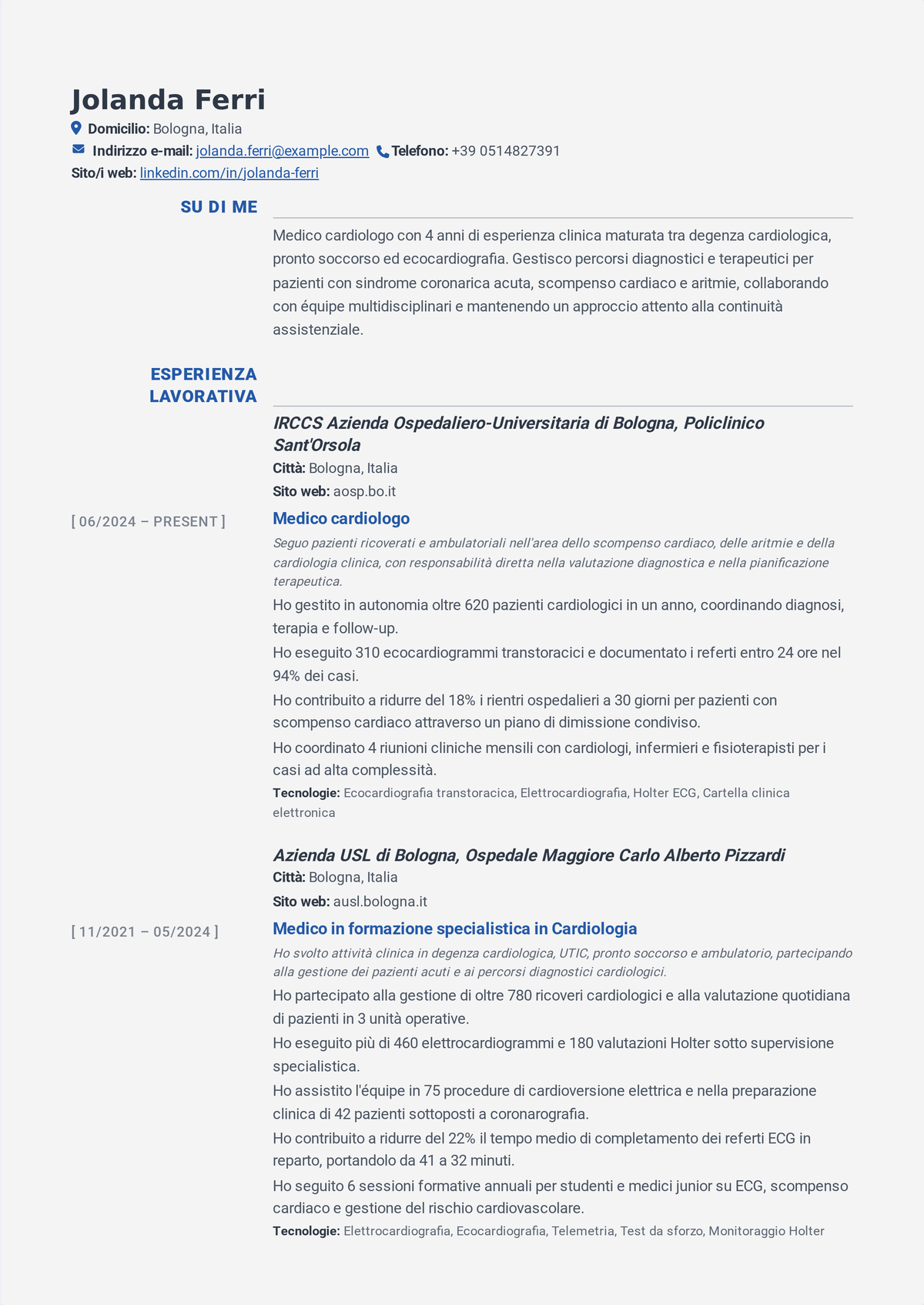 Jolanda Ferri

Domicilio: Bologna, Italia

Indirizzo e-mail: jolanda.ferri@example.com Telefono: +39 0514827391

Sito/i web: linkedin.com/in/jolanda-ferri

SU DI ME

Medico cardiologo con 4 anni di esperienza clinica maturata tra degenza cardiologica, pronto soccorso ed ecocardiografia. Gestisco percorsi diagnostici e terapeutici per pazienti con sindrome coronarica acuta, scompenso cardiaco e aritmie, collaborando con équipe multidisciplinari e mantenendo un approccio attento alla continuità assistenziale.

ESPERIENZA LAVORATIVA

IRCCS Azienda Ospedaliero-Universitaria di Bologna, Policlinico Sant'Orsola

Città: Bologna, Italia

Sito web: aosp.bo.it

[ 06/2024 – PRESENT ]

Medico cardiologo

Seguo pazienti ricoverati e ambulatoriali nell'area dello scompenso cardiaco, delle aritmie e della cardiologia clinica, con responsabilità diretta nella valutazione diagnostica e nella pianificazione terapeutica.

Ho gestito in autonomia oltre 620 pazienti cardiologici in un anno, coordinando diagnosi, terapia e follow-up.

Ho eseguito 310 ecocardiogrammi transtoracici e documentato i referti entro 24 ore nel 94% dei casi.

Ho contribuito a ridurre del 18% i rientri ospedalieri a 30 giorni per pazienti con scompenso cardiaco attraverso un piano di dimissione condiviso.

Ho coordinato 4 riunioni cliniche mensili con cardiologi, infermieri e fisioterapisti per i casi ad alta complessità.

Tecnologie: Ecocardiografia transtoracica, Elettrocardiografia, Holter ECG, Cartella clinica elettronica

Azienda USL di Bologna, Ospedale Maggiore Carlo Alberto Pizzardi

Città: Bologna, Italia

Sito web: ausl.bologna.it

[ 11/2021 – 05/2024 ]

Medico in formazione specialistica in Cardiologia

Ho svolto attività clinica in degenza cardiologica, UTIC, pronto soccorso e ambulatorio, partecipando alla gestione dei pazienti acuti e ai percorsi diagnostici cardiologici.

Ho partecipato alla gestione di oltre 780 ricoveri cardiologici e alla valutazione quotidiana di pazienti in 3 unità operative.

Ho eseguito più di 460 elettrocardiogrammi e 180 valutazioni Holter sotto supervisione specialistica.

Ho assistito l'équipe in 75 procedure di cardioversione elettrica e nella preparazione clinica di 42 pazienti sottoposti a coronarografia.

Ho contribuito a ridurre del 22% il tempo medio di completamento dei referti ECG in reparto, portandolo da 41 a 32 minuti.

Ho seguito 6 sessioni formative annuali per studenti e medici junior su ECG, scompenso cardiaco e gestione del rischio cardiovascolare.

Tecnologie: Elettrocardiografia, Ecocardiografia, Telemetria, Test da sforzo, Monitoraggio Holter